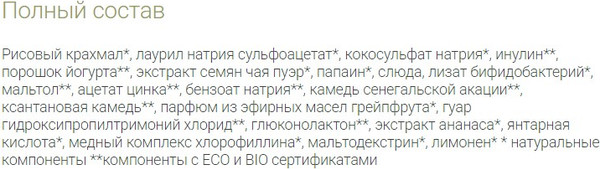 Полный состав

Рисовый крахмал*, лаурил натрия сульфоацетат*, кокосульфат натрия*, инулин**, порошок йогурта**, экстракт семян чая пуэр*, папаин*, слюда, лизат бифидобактерий*, мальтол**, ацетат цинка**, бензоат натрия**, камедь сенегальской акации**, ксантановая камедь**, парфюм из эфирных масел грейпфрута*, гуар гидроксипропилтримоний хлорид**, глюконолактон**, экстракт ананаса*, янтарная кислота*, медный комплекс хлорофиллина*, мальтодекстрин*, лимонен* * натуральные компоненты **компоненты с ECO и BIO сертификатами